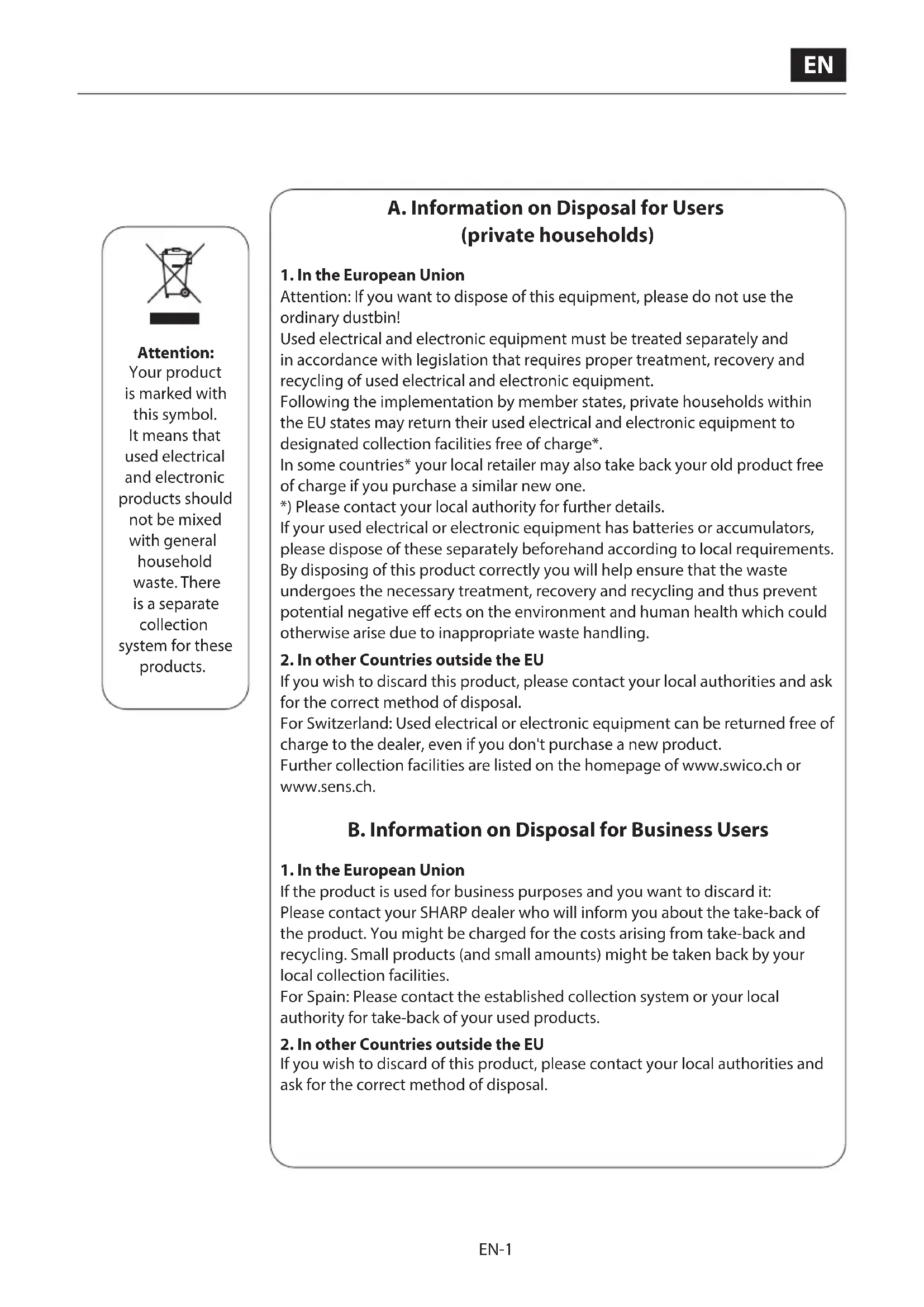 EN

Attention:
Your product is marked with this symbol. It means that used electrical and electronic products should not be mixed with general household waste. There is a separate collection system for these products.

A. Information on Disposal for Users (private households)

1. In the European Union
Attention: If you want to dispose of this equipment, please do not use the ordinary dustbin!
Used electrical and electronic equipment must be treated separately and in accordance with legislation that requires proper treatment, recovery and recycling of used electrical and electronic equipment.
Following the implementation by member states, private households within the EU states may return their used electrical and electronic equipment to designated collection facilities free of charge*.
In some countries* your local retailer may also take back your old product free of charge if you purchase a similar new one.
*) Please contact your local authority for further details.
If your used electrical or electronic equipment has batteries or accumulators, please dispose of these separately beforehand according to local requirements.
By disposing of this product correctly you will help ensure that the waste undergoes the necessary treatment, recovery and recycling and thus prevent potential negative eff ects on the environment and human health which could otherwise arise due to inappropriate waste handling.

2. In other Countries outside the EU
If you wish to discard this product, please contact your local authorities and ask for the correct method of disposal.
For Switzerland: Used electrical or electronic equipment can be returned free of charge to the dealer, even if you don't purchase a new product.
Further collection facilities are listed on the homepage of www.swico.ch or www.sens.ch.

B. Information on Disposal for Business Users

1. In the European Union
If the product is used for business purposes and you want to discard it:
Please contact your SHARP dealer who will inform you about the take-back of the product. You might be charged for the costs arising from take-back and recycling. Small products (and small amounts) might be taken back by your local collection facilities.
For Spain: Please contact the established collection system or your local authority for take-back of your used products.

2. In other Countries outside the EU
If you wish to discard of this product, please contact your local authorities and ask for the correct method of disposal.

EN-1